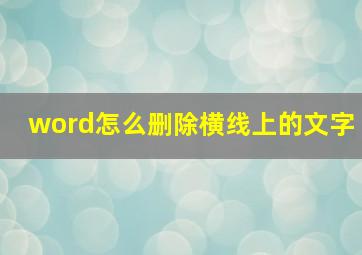 word怎么删除横线上的文字